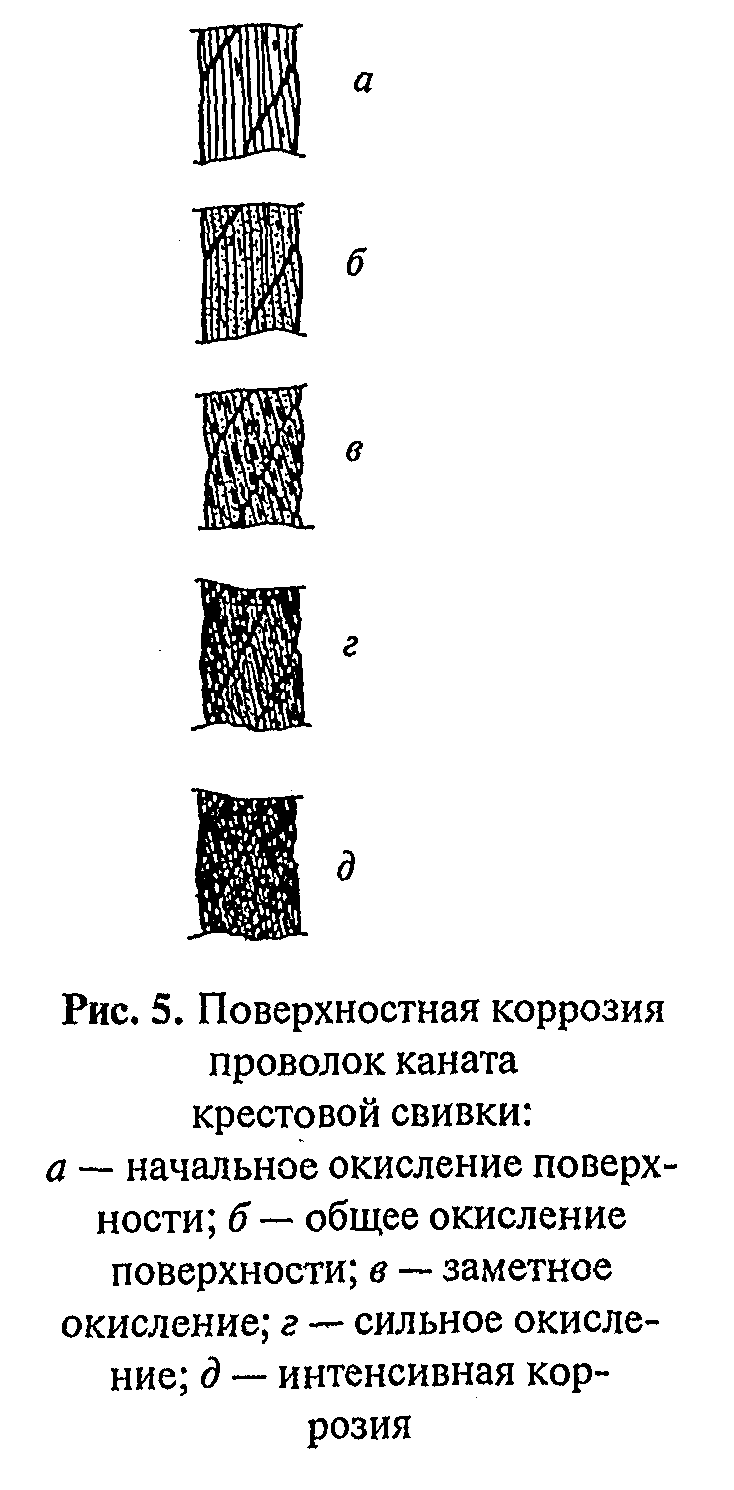 а

б

в

г

д

Рис. 5. Поверхностная коррозия проволок каната крестовой свивки:
а — начальное окисление поверхности; б — общее окисление поверхности; в — заметное окисление; г — сильное окисление; д — интенсивная коррозия